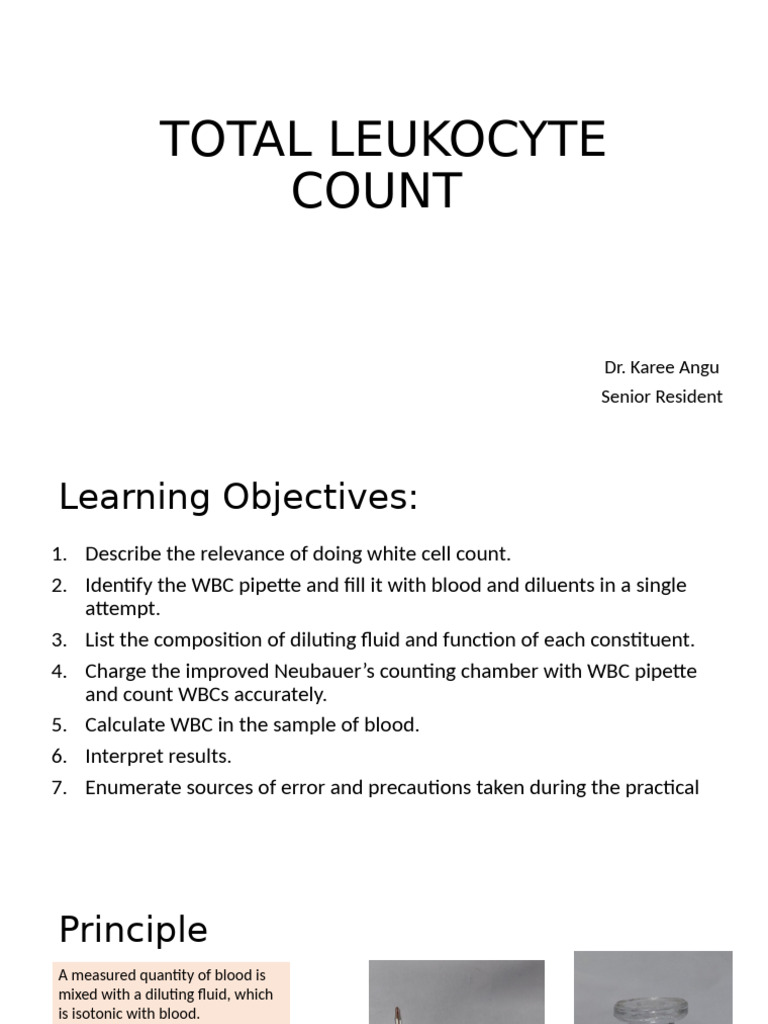 TOTAL LEUKOCYTE COUNT

Dr. Karee Angu
Senior Resident

Learning Objectives:

1. Describe the relevance of doing white cell count.
2. Identify the WBC pipette and fill it with blood and diluents in a single attempt.
3. List the composition of diluting fluid and function of each constituent.
4. Charge the improved Neubauer's counting chamber with WBC pipette and count WBCs accurately.
5. Calculate WBC in the sample of blood.
6. Interpret results.
7. Enumerate sources of error and precautions taken during the practical

Principle

A measured quantity of blood is mixed with a diluting fluid, which is isotonic with blood.